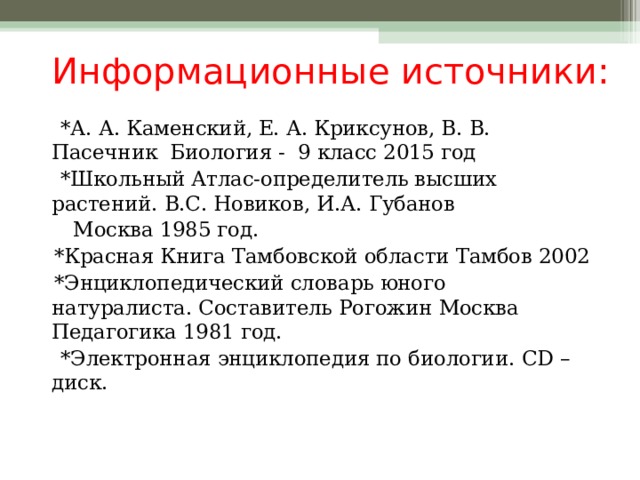 Информационные источники:

*А. А. Каменский, Е. А. Криксунов, В. В. Пасечник Биология - 9 класс 2015 год

*Школьный Атлас-определитель высших растений. В.С. Новиков, И.А. Губанов Москва 1985 год.

*Красная Книга Тамбовской области Тамбов 2002

*Энциклопедический словарь юного натуралиста. Составитель Рогожин Москва Педагогика 1981 год.

*Электронная энциклопедия по биологии. CD – диск.